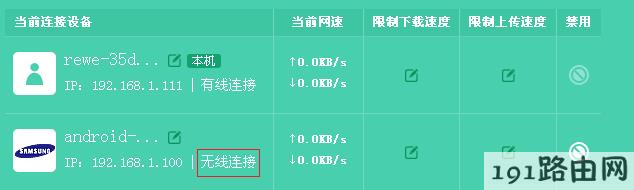 | 当前连接设备 | 当前网速 | 限制下载速度 | 限制上传速度 | 禁用 |
|---|---|---|---|---|
| rewe-35d... 本机 IP: 192.168.1.111 \| 有线连接 | ↑0.0KB/s ↓0.0KB/s | | | |
| SAMSUNG android-... IP: 192.168.1.100 \| 无线连接 | ↑0.0KB/s ↓0.0KB/s | | | |

191路由网